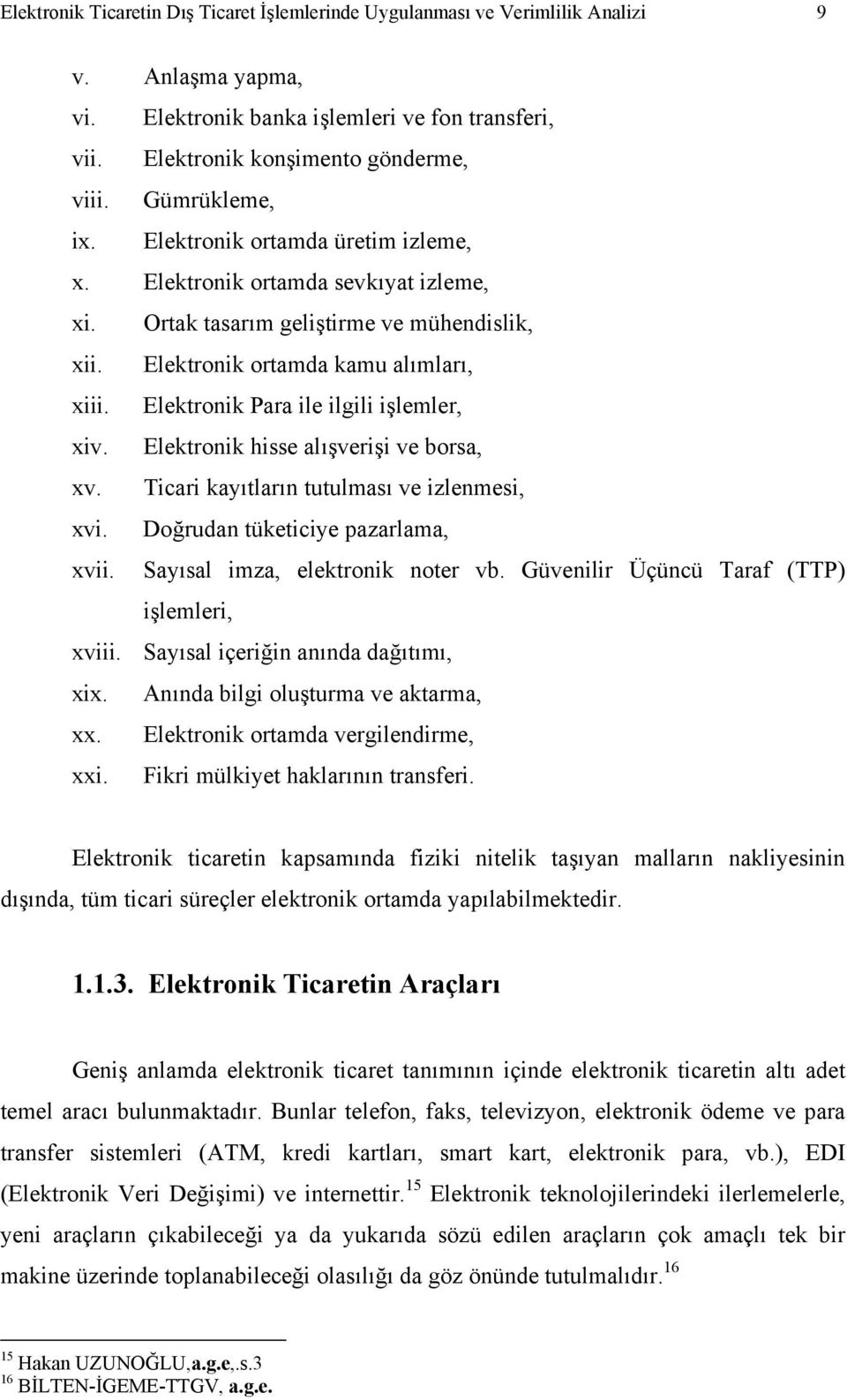 Elektronik Ticaretin Dış Ticaret İşlemlerinde Uygulanması ve Verimlilik Analizi 9

v. Anlaşma yapma,
vi. Elektronik banka işlemleri ve fon transferi,
vii. Elektronik konşimento gönderme,
viii. Gümrükleme,
ix. Elektronik ortamda üretim izleme,
x. Elektronik ortamda sevkıyat izleme,
xi. Ortak tasarım geliştirme ve mühendislik,
xii. Elektronik ortamda kamu alımları,
xiii. Elektronik Para ile ilgili işlemler,
xiv. Elektronik hisse alışverişi ve borsa,
xv. Ticari kayıtların tutulması ve izlenmesi,
xvi. Doğrudan tüketiciye pazarlama,
xvii. Sayısal imza, elektronik noter vb. Güvenilir Üçüncü Taraf (TTP) işlemleri,
xviii. Sayısal içeriğin anında dağıtımı,
xix. Anında bilgi oluşturma ve aktarma,
xx. Elektronik ortamda vergilendirme,
xxi. Fikri mülkiyet haklarının transferi.

Elektronik ticaretin kapsamında fiziki nitelik taşıyan malların nakliyesinin dışında, tüm ticari süreçler elektronik ortamda yapılabilmektedir.

1.1.3. Elektronik Ticaretin Araçları

Geniş anlamda elektronik ticaret tanımının içinde elektronik ticaretin altı adet temel aracı bulunmaktadır. Bunlar telefon, faks, televizyon, elektronik ödeme ve para transfer sistemleri (ATM, kredi kartları, smart kart, elektronik para, vb.), EDI (Elektronik Veri Değişimi) ve internettir.$^{15}$ Elektronik teknolojilerindeki ilerlemelerle, yeni araçların çıkabileceği ya da yukarıda sözü edilen araçların çok amaçlı tek bir makine üzerinde toplanabileceği olasılığı da göz önünde tutulmalıdır.$^{16}$

$^{15}$ Hakan UZUNOĞLU,a.g.e,.s.3
$^{16}$ BİLTEN-İGEME-TTGV, a.g.e.